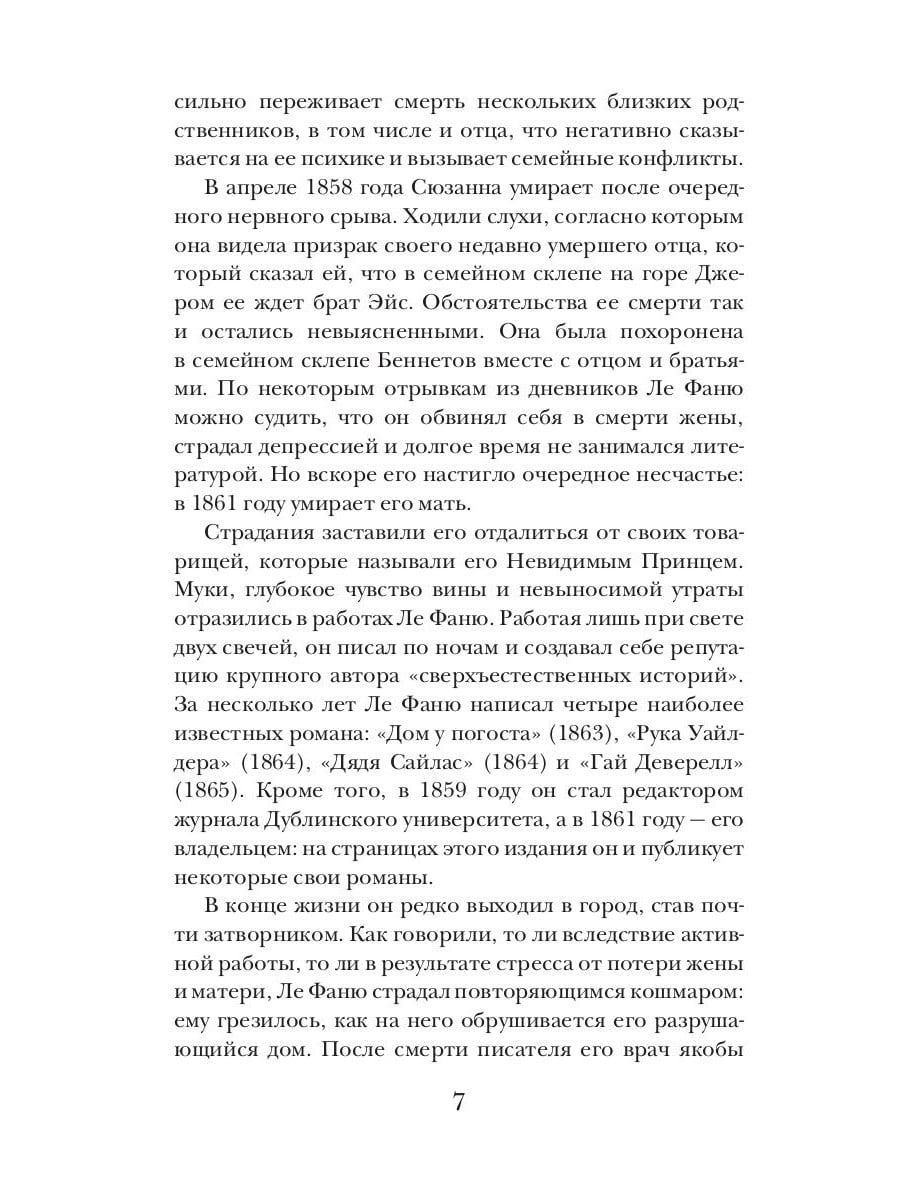 сильно переживает смерть нескольких близких родственников, в том числе и отца, что негативно сказывается на ее психике и вызывает семейные конфликты.

В апреле 1858 года Сюзанна умирает после очередного нервного срыва. Ходили слухи, согласно которым она видела призрак своего недавно умершего отца, который сказал ей, что в семейном склепе на горе Джером ее ждет брат Эйс. Обстоятельства ее смерти так и остались невыясненными. Она была похоронена в семейном склепе Беннетов вместе с отцом и братьями. По некоторым отрывкам из дневников Ле Фаню можно судить, что он обвинял себя в смерти жены, страдал депрессией и долгое время не занимался литературой. Но вскоре его настигло очередное несчастье: в 1861 году умирает его мать.

Страдания заставили его отдалиться от своих товарищей, которые называли его Невидимым Принцем. Муки, глубокое чувство вины и невыносимой утраты отразились в работах Ле Фаню. Работая лишь при свете двух свечей, он писал по ночам и создавал себе репутацию крупного автора «сверхъестественных историй». За несколько лет Ле Фаню написал четыре наиболее известных романа: «Дом у погоста» (1863), «Рука Уайлдера» (1864), «Дядя Сайлас» (1864) и «Гай Деверелл» (1865). Кроме того, в 1859 году он стал редактором журнала Дублинского университета, а в 1861 году — его владельцем: на страницах этого издания он и публикует некоторые свои романы.

В конце жизни он редко выходил в город, став почти затворником. Как говорили, то ли вследствие активной работы, то ли в результате стресса от потери жены и матери, Ле Фаню страдал повторяющимся кошмаром: ему грезилось, как на него обрушивается его разрушающийся дом. После смерти писателя его врач якобы

7